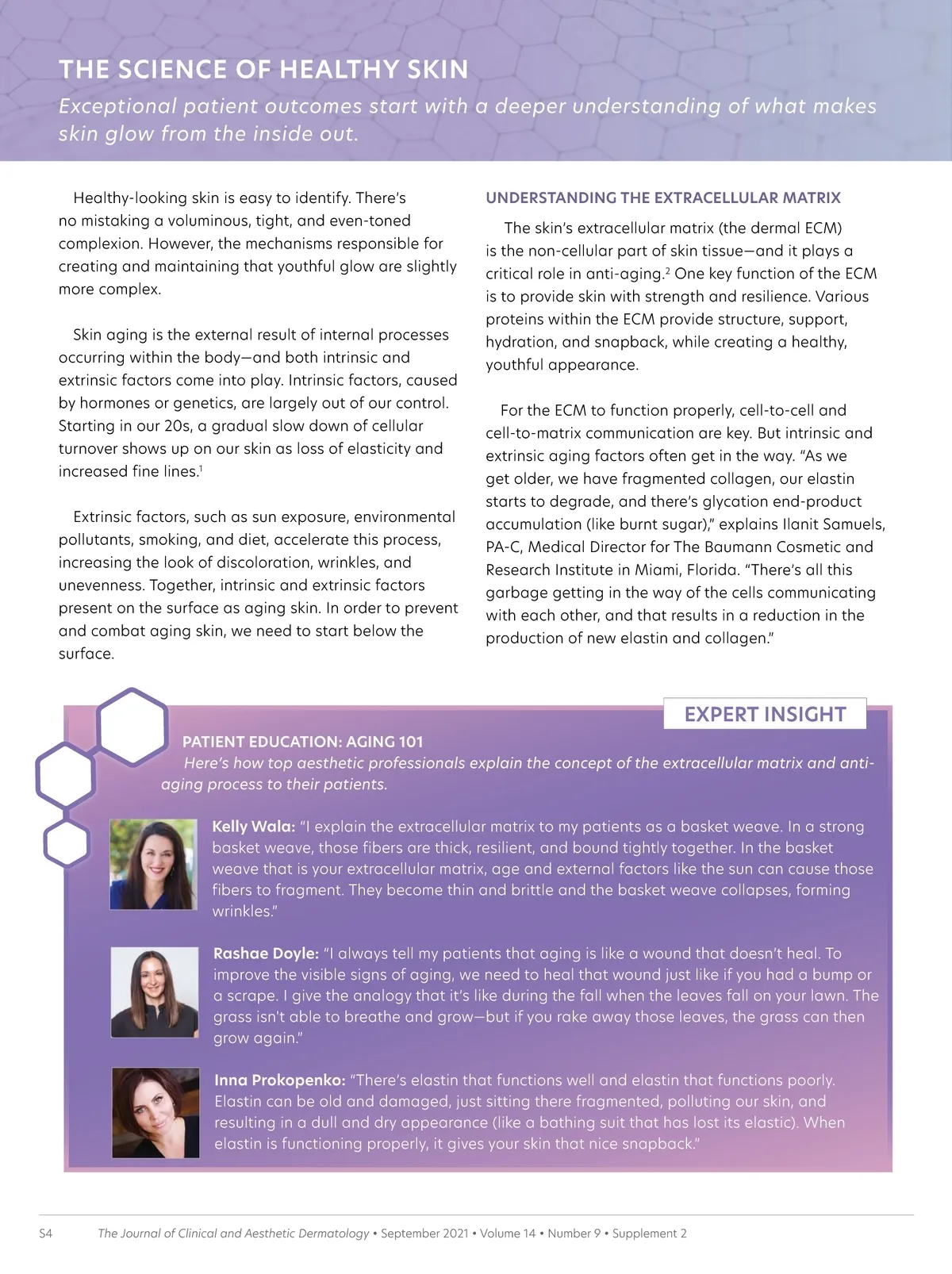 THE SCIENCE OF HEALTHY SKIN

Exceptional patient outcomes start with a deeper understanding of what makes skin glow from the inside out.

Healthy-looking skin is easy to identify. There's no mistaking a voluminous, tight, and even-toned complexion. However, the mechanisms responsible for creating and maintaining that youthful glow are slightly more complex.

Skin aging is the external result of internal processes occurring within the body—and both intrinsic and extrinsic factors come into play. Intrinsic factors, caused by hormones or genetics, are largely out of our control. Starting in our 20s, a gradual slow down of cellular turnover shows up on our skin as loss of elasticity and increased fine lines.$^1$

Extrinsic factors, such as sun exposure, environmental pollutants, smoking, and diet, accelerate this process, increasing the look of discoloration, wrinkles, and unevenness. Together, intrinsic and extrinsic factors present on the surface as aging skin. In order to prevent and combat aging skin, we need to start below the surface.

UNDERSTANDING THE EXTRACELLULAR MATRIX

The skin's extracellular matrix (the dermal ECM) is the non-cellular part of skin tissue—and it plays a critical role in anti-aging.$^2$ One key function of the ECM is to provide skin with strength and resilience. Various proteins within the ECM provide structure, support, hydration, and snapback, while creating a healthy, youthful appearance.

For the ECM to function properly, cell-to-cell and cell-to-matrix communication are key. But intrinsic and extrinsic aging factors often get in the way. "As we get older, we have fragmented collagen, our elastin starts to degrade, and there's glycation end-product accumulation (like burnt sugar)," explains Ilanit Samuels, PA-C, Medical Director for The Baumann Cosmetic and Research Institute in Miami, Florida. "There's all this garbage getting in the way of the cells communicating with each other, and that results in a reduction in the production of new elastin and collagen."

EXPERT INSIGHT

PATIENT EDUCATION: AGING 101
Here's how top aesthetic professionals explain the concept of the extracellular matrix and anti-aging process to their patients.

Kelly Wala: "I explain the extracellular matrix to my patients as a basket weave. In a strong basket weave, those fibers are thick, resilient, and bound tightly together. In the basket weave that is your extracellular matrix, age and external factors like the sun can cause those fibers to fragment. They become thin and brittle and the basket weave collapses, forming wrinkles."

Rashae Doyle: "I always tell my patients that aging is like a wound that doesn't heal. To improve the visible signs of aging, we need to heal that wound just like if you had a bump or a scrape. I give the analogy that it's like during the fall when the leaves fall on your lawn. The grass isn't able to breathe and grow—but if you rake away those leaves, the grass can then grow again."

Inna Prokopenko: "There's elastin that functions well and elastin that functions poorly. Elastin can be old and damaged, just sitting there fragmented, polluting our skin, and resulting in a dull and dry appearance (like a bathing suit that has lost its elastic). When elastin is functioning properly, it gives your skin that nice snapback."

S4 The Journal of Clinical and Aesthetic Dermatology • September 2021 • Volume 14 • Number 9 • Supplement 2